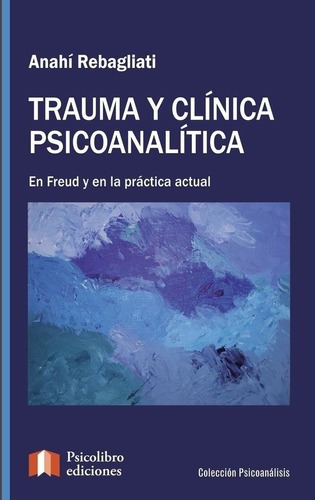 Anahí Rebagliati

TRAUMA Y CLÍNICA PSICOANALÍTICA

En Freud y en la práctica actual

Psicolibro ediciones

Colección Psicoanálisis